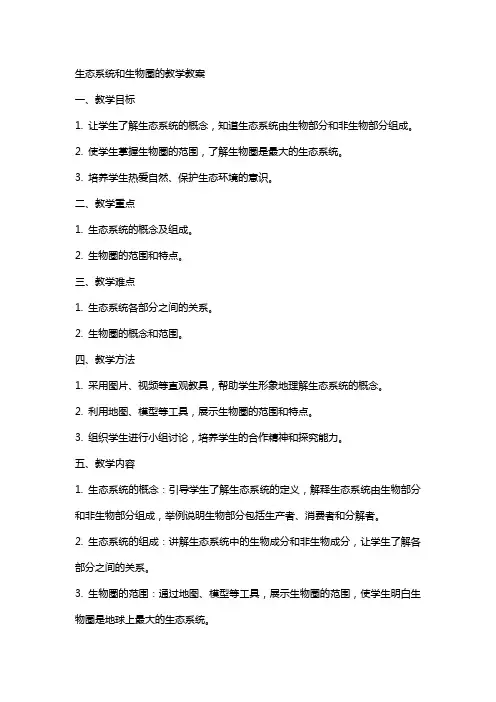 生态系统和生物圈的教学教案

一、教学目标

1. 让学生了解生态系统的概念，知道生态系统由生物部分和非生物部分组成。

2. 使学生掌握生物圈的范围，了解生物圈是最大的生态系统。

3. 培养学生热爱自然、保护生态环境的意识。

二、教学重点

1. 生态系统的概念及组成。

2. 生物圈的范围和特点。

三、教学难点

1. 生态系统各部分之间的关系。

2. 生物圈的概念和范围。

四、教学方法

1. 采用图片、视频等直观教具，帮助学生形象地理解生态系统的概念。

2. 利用地图、模型等工具，展示生物圈的范围和特点。

3. 组织学生进行小组讨论，培养学生的合作精神和探究能力。

五、教学内容

1. 生态系统的概念：引导学生了解生态系统的定义，解释生态系统由生物部分和非生物部分组成，举例说明生物部分包括生产者、消费者和分解者。

2. 生态系统的组成：讲解生态系统中的生物成分和非生物成分，让学生了解各部分之间的关系。

3. 生物圈的范围：通过地图、模型等工具，展示生物圈的范围，使学生明白生物圈是地球上最大的生态系统。